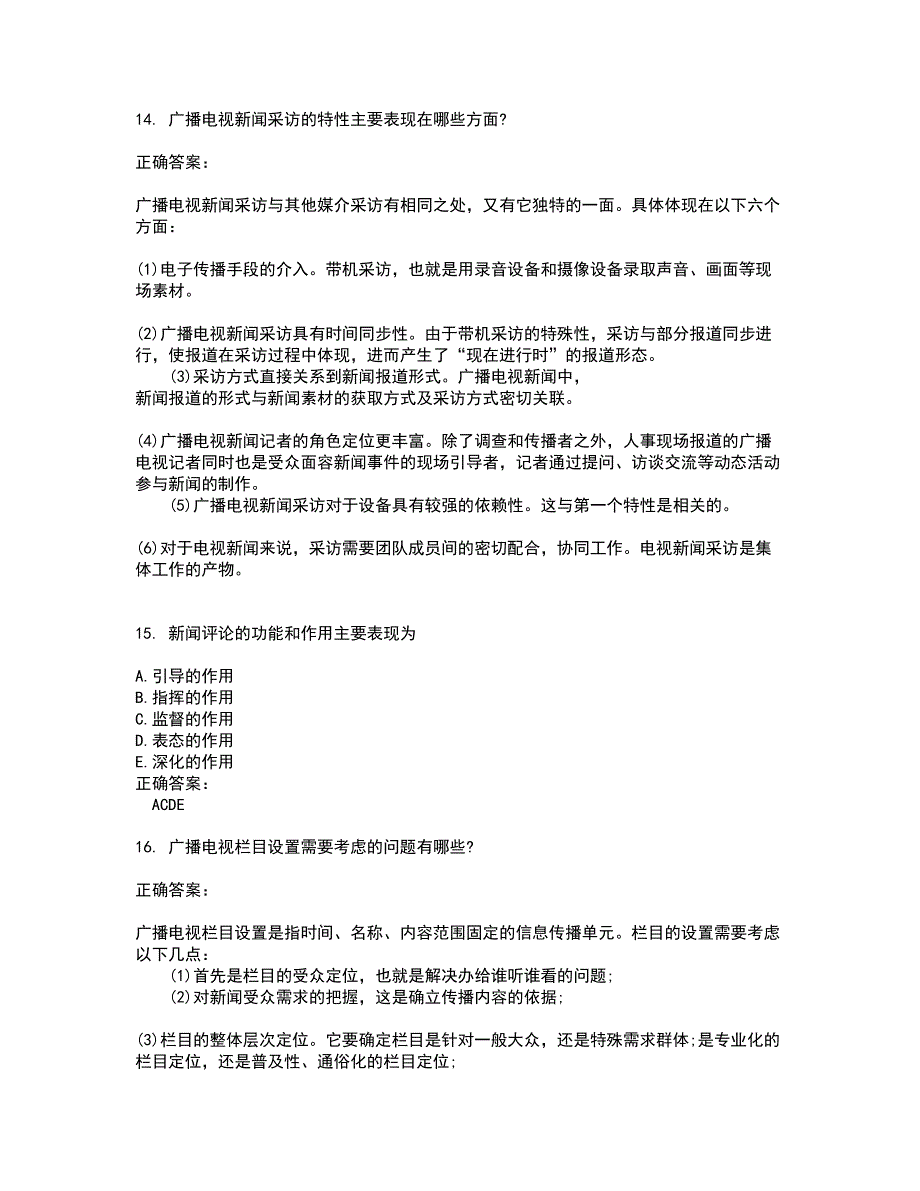 14. 广播电视新闻采访的特性主要表现在哪些方面?

正确答案：

广播电视新闻采访与其他媒介采访有相同之处，又有它独特的一面。具体体现在以下六个方面：

(1)电子传播手段的介入。带机采访，也就是用录音设备和摄像设备录取声音、画面等现场素材。

(2)广播电视新闻采访具有时间同步性。由于带机采访的特殊性，采访与部分报道同步进行，使报道在采访过程中体现，进而产生了“现在进行时”的报道形态。
(3)采访方式直接关系到新闻报道形式。广播电视新闻中，新闻报道的形式与新闻素材的获取方式及采访方式密切关联。

(4)广播电视新闻记者的角色定位更丰富。除了调查和传播者之外，人事现场报道的广播电视记者同时也是受众面容新闻事件的现场引导者，记者通过提问、访谈交流等动态活动参与新闻的制作。
(5)广播电视新闻采访对于设备具有较强的依赖性。这与第一个特性是相关的。

(6)对于电视新闻来说，采访需要团队成员间的密切配合，协同工作。电视新闻采访是集体工作的产物。

15. 新闻评论的功能和作用主要表现为

A.引导的作用
B.指挥的作用
C.监督的作用
D.表态的作用
E.深化的作用
正确答案：
ACDE

16. 广播电视栏目设置需要考虑的问题有哪些?

正确答案：

广播电视栏目设置是指时间、名称、内容范围固定的信息传播单元。栏目的设置需要考虑以下几点：
(1)首先是栏目的受众定位，也就是解决办给谁听谁看的问题;
(2)对新闻受众需求的把握，这是确立传播内容的依据;

(3)栏目的整体层次定位。它要确定栏目是针对一般大众，还是特殊需求群体;是专业化的栏目定位，还是普及性、通俗化的栏目定位;